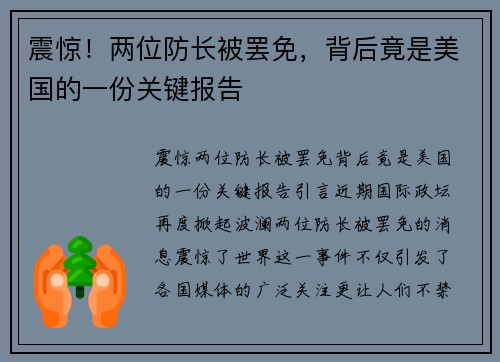 震惊！两位防长被罢免，背后竟是美国的一份关键报告

震惊两位防长被罢免背后竟是美国的一份关键报告引言近期国际政坛再度掀起波澜两位防长被罢免的消息震惊了世界这一事件不仅引发了各国媒体的广泛关注更让人们不禁